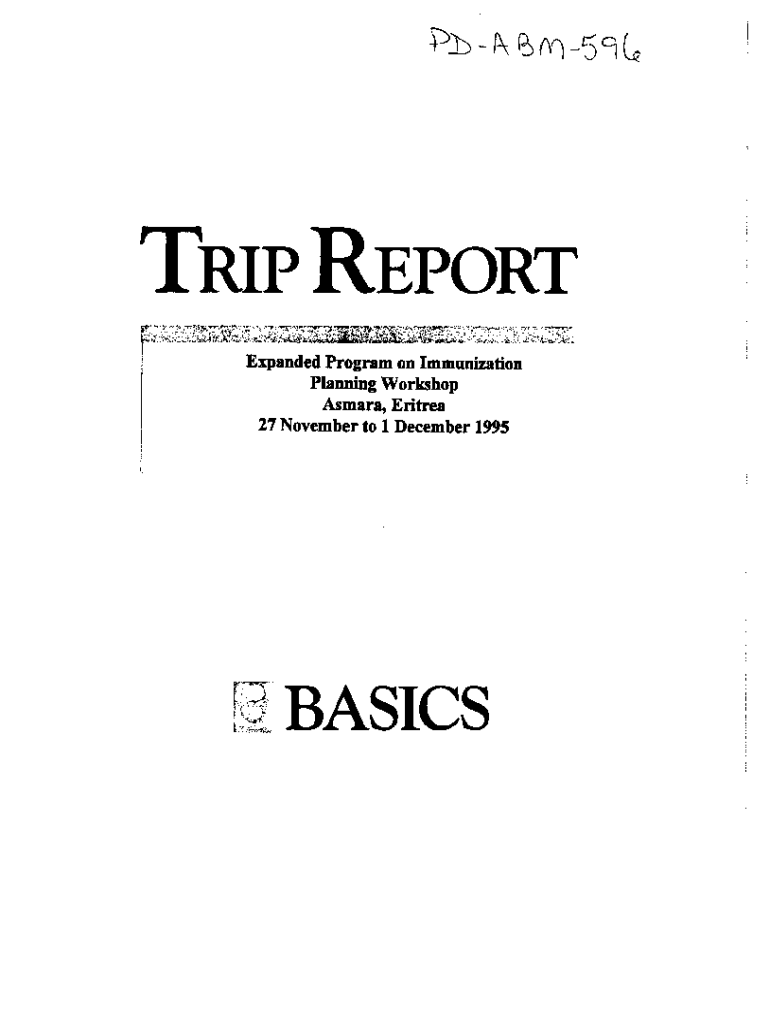 PD-ABM-596

TRIP REPORT

Expanded Program on Immunization
Planning Workshop
Asmara, Eritrea
27 November to 1 December 1995

BASICS